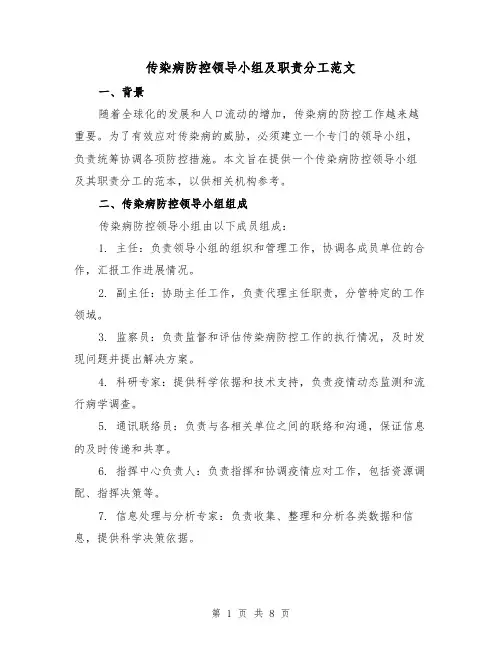 传染病防控领导小组及职责分工范文

一、背景

随着全球化的发展和人口流动的增加，传染病的防控工作越来越重要。为了有效应对传染病的威胁，必须建立一个专门的领导小组，负责统筹协调各项防控措施。本文旨在提供一个传染病防控领导小组及其职责分工的范本，以供相关机构参考。

二、传染病防控领导小组组成

传染病防控领导小组由以下成员组成：

1. 主任：负责领导小组的组织和管理工作，协调各成员单位的合作，汇报工作进展情况。

2. 副主任：协助主任工作，负责代理主任职责，分管特定的工作领域。

3. 监察员：负责监督和评估传染病防控工作的执行情况，及时发现问题并提出解决方案。

4. 科研专家：提供科学依据和技术支持，负责疫情动态监测和流行病学调查。

5. 通讯联络员：负责与各相关单位之间的联络和沟通，保证信息的及时传递和共享。

6. 指挥中心负责人：负责指挥和协调疫情应对工作，包括资源调配、指挥决策等。

7. 信息处理与分析专家：负责收集、整理和分析各类数据和信息，提供科学决策依据。

第 1 页 共 8 页